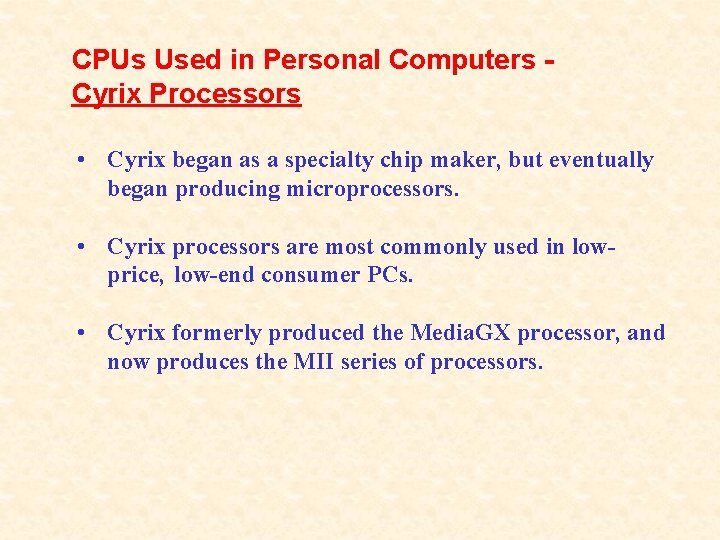 CPUs Used in Personal Computers - Cyrix Processors

• Cyrix began as a specialty chip maker, but eventually began producing microprocessors.

• Cyrix processors are most commonly used in low-price, low-end consumer PCs.

• Cyrix formerly produced the MediaGX processor, and now produces the MII series of processors.